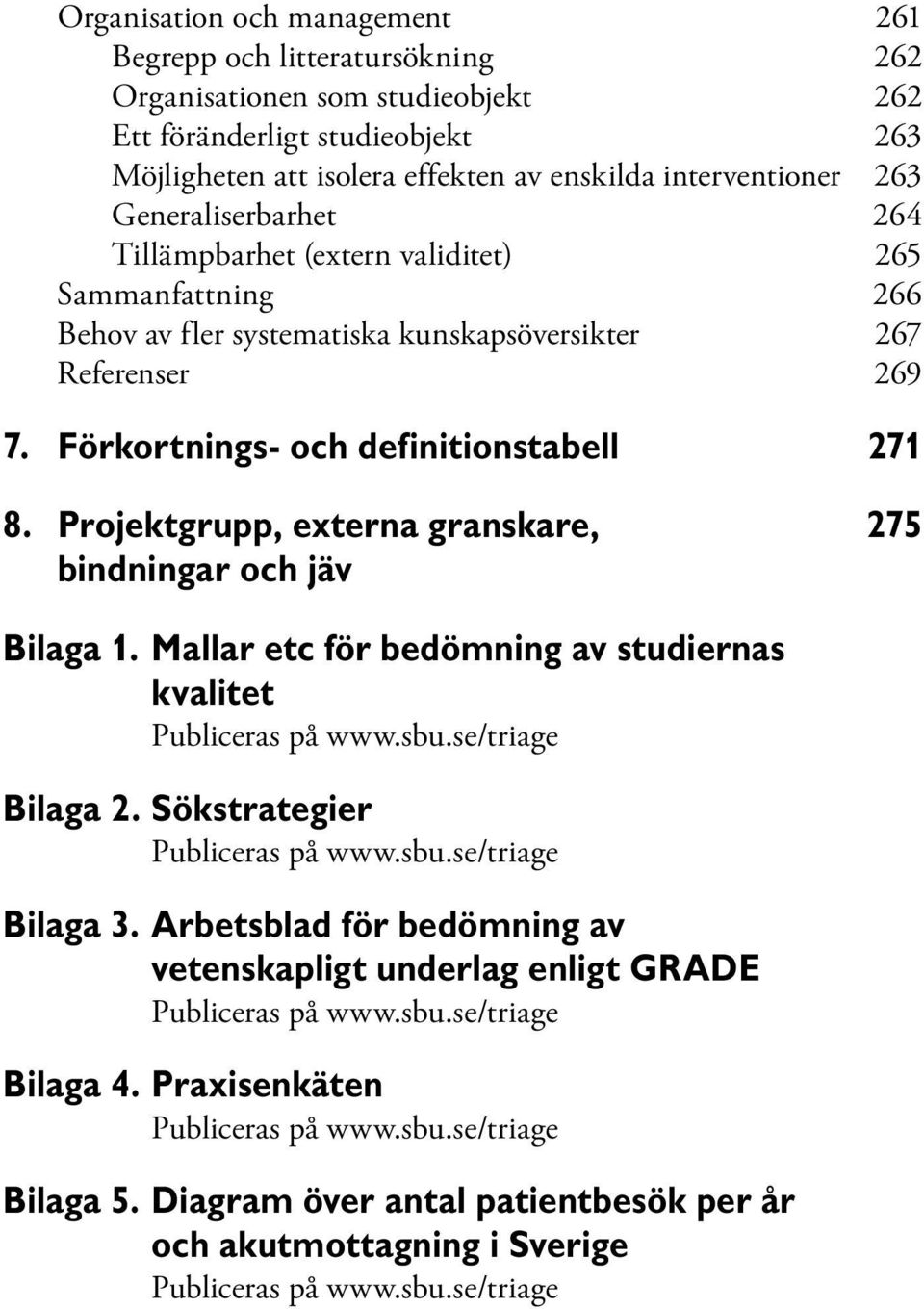 Organisation och management 261
Begrepp och litteratursökning 262
Organisationen som studieobjekt 262
Ett föränderligt studieobjekt 263
Möjligheten att isolera effekten av enskilda interventioner 263
Generaliserbarhet 264
Tillämpbarhet (extern validitet) 265
Sammanfattning 266
Behov av fler systematiska kunskapsöversikter 267
Referenser 269

7. Förkortnings- och definitionstabell 271

8. Projektgrupp, externa granskare, bindningar och jäv 275

Bilaga 1. Mallar etc för bedömning av studiernas kvalitet
Publiceras på www.sbu.se/triage

Bilaga 2. Sökstrategier
Publiceras på www.sbu.se/triage

Bilaga 3. Arbetsblad för bedömning av vetenskapligt underlag enligt GRADE
Publiceras på www.sbu.se/triage

Bilaga 4. Praxisenkäten
Publiceras på www.sbu.se/triage

Bilaga 5. Diagram över antal patientbesök per år och akutmottagning i Sverige
Publiceras på www.sbu.se/triage